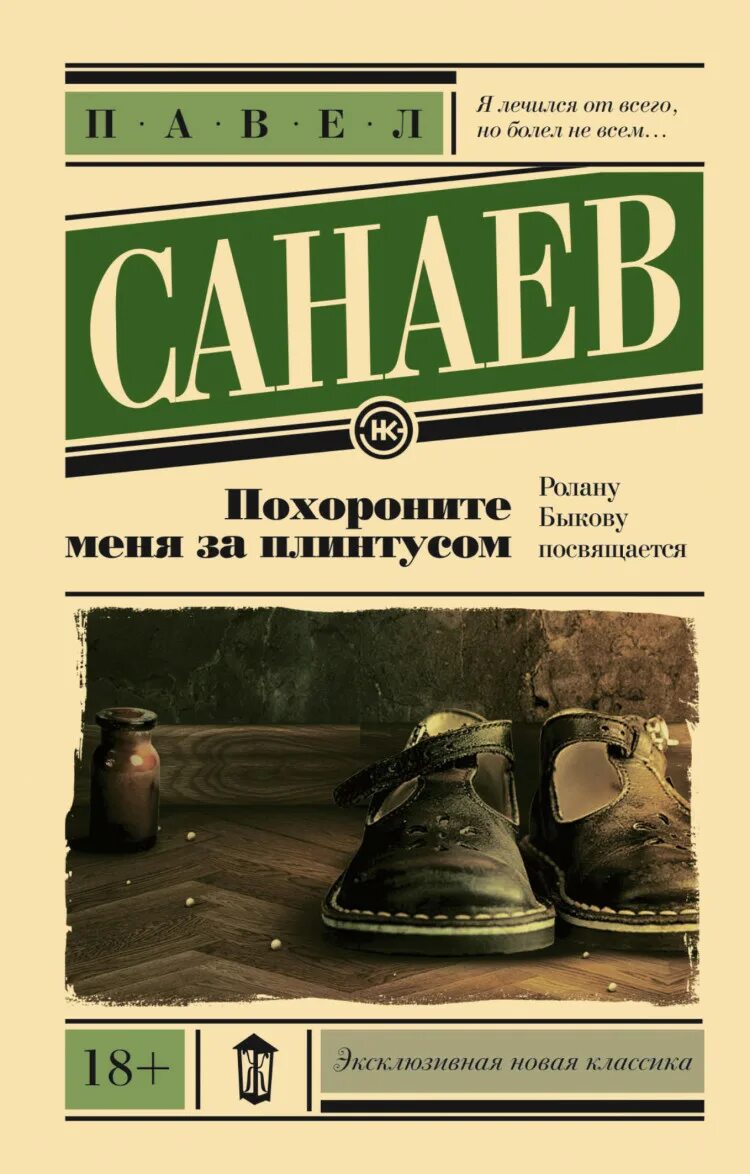 П · А · В · Е · Л

Я лечился от всего, но болел не всем…

САНАЕВ

НК

Похороните меня за плинтусом

Ролану Быкову посвящается

18+

Ж

Эксклюзивная новая классика